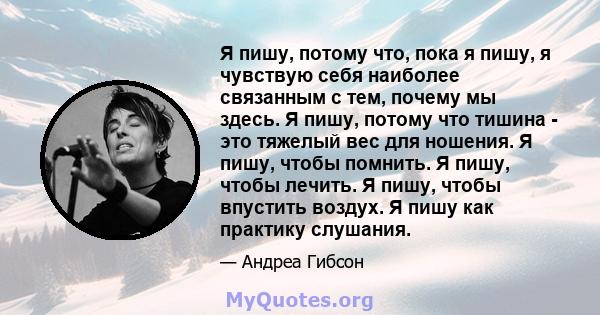 Я пишу, потому что, пока я пишу, я чувствую себя наиболее связанным с тем, почему мы здесь. Я пишу, потому что тишина - это тяжелый вес для ношения. Я пишу, чтобы помнить. Я пишу, чтобы лечить. Я пишу, чтобы впустить воздух. Я пишу как практику слушания.

— Андреа Гибсон

MyQuotes.org